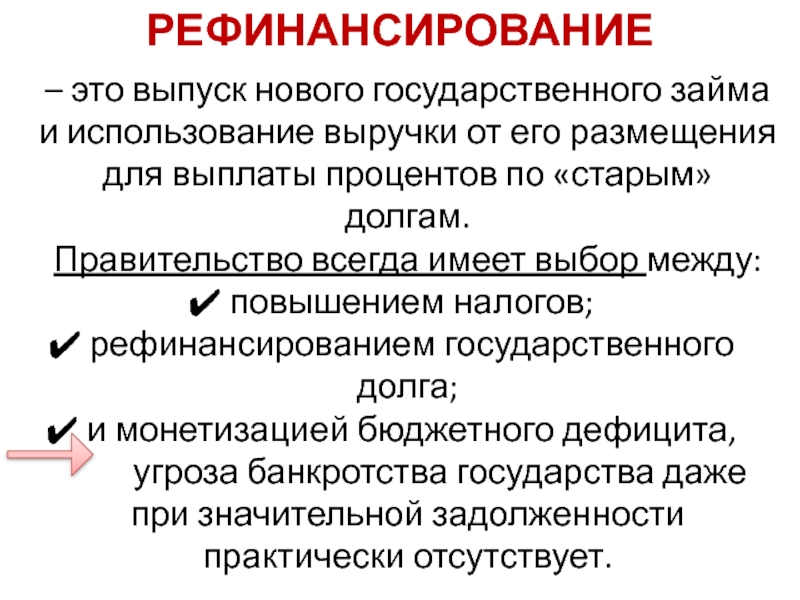 РЕФИНАНСИРОВАНИЕ

– это выпуск нового государственного займа и использование выручки от его размещения для выплаты процентов по «старым» долгам.

Правительство всегда имеет выбор между:
✔ повышением налогов;
✔ рефинансированием государственного долга;
✔ и монетизацией бюджетного дефицита,
угроза банкротства государства даже при значительной задолженности практически отсутствует.